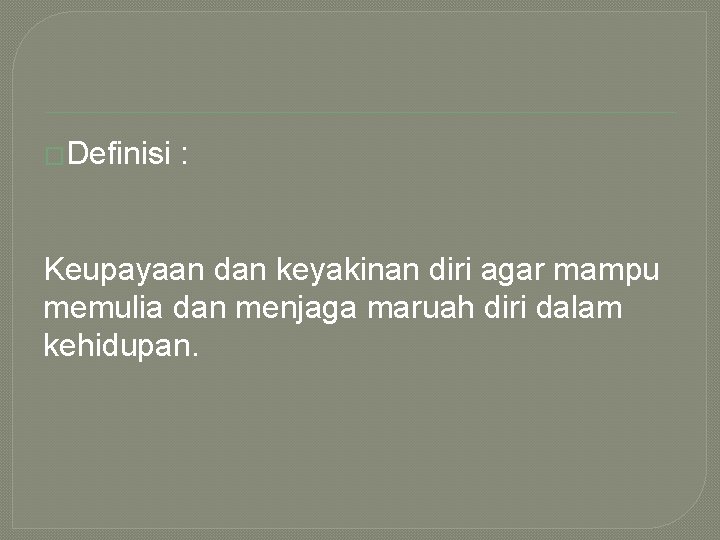 Definisi :

Keupayaan dan keyakinan diri agar mampu memulia dan menjaga maruah diri dalam kehidupan.